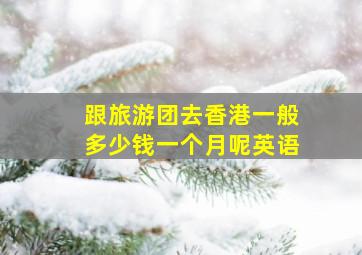 跟旅游团去香港一般多少钱一个月呢英语